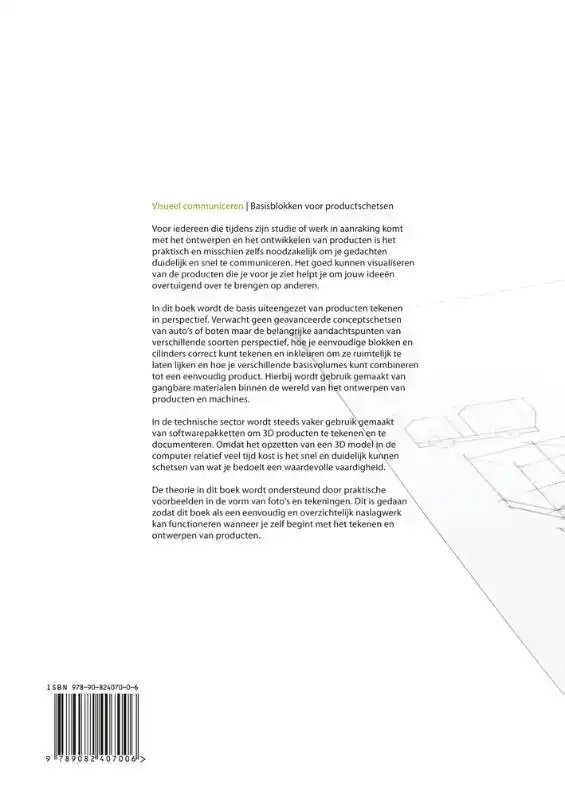 Visueel communiceren | Basisblokken voor productschetsen

Voor iedereen die tijdens zijn studie of werk in aanraking komt met het ontwerpen en het ontwikkelen van producten is het praktisch en misschien zelfs noodzakelijk om je gedachten duidelijk en snel te communiceren. Het goed kunnen visualiseren van de producten die je voor je ziet helpt je om jouw ideeën overtuigend over te brengen op anderen.

In dit boek wordt de basis uiteengezet van producten tekenen in perspectief. Verwacht geen geavanceerde conceptschetsen van auto's of boten maar de belangrijke aandachtspunten van verschillende soorten perspectief, hoe je eenvoudige blokken en cilinders correct kunt tekenen en inkleuren om ze ruimtelijk te laten lijken en hoe je verschillende basisvolumes kunt combineren tot een eenvoudig product. Hierbij wordt gebruik gemaakt van gangbare materialen binnen de wereld van het ontwerpen van producten en machines.

In de technische sector wordt steeds vaker gebruik gemaakt van softwarepakketten om 3D producten te tekenen en te documenteren. Omdat het opzetten van een 3D model in de computer relatief veel tijd kost is het snel en duidelijk kunnen schetsen van wat je bedoelt een waardevolle vaardigheid.

De theorie in dit boek wordt ondersteund door praktische voorbeelden in de vorm van foto's en tekeningen. Dit is gedaan zodat dit boek als een eenvoudig en overzichtelijk naslagwerk kan functioneren wanneer je zelf begint met het tekenen en ontwerpen van producten.

ISBN 978-90-824070-0-6

9 789082 407006 >